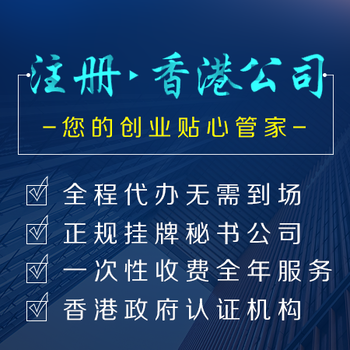 注册·香港公司

-您的创业贴心管家-

全程代办无需到场

正规挂牌秘书公司

一次性收费全年服务

香港政府认证机构